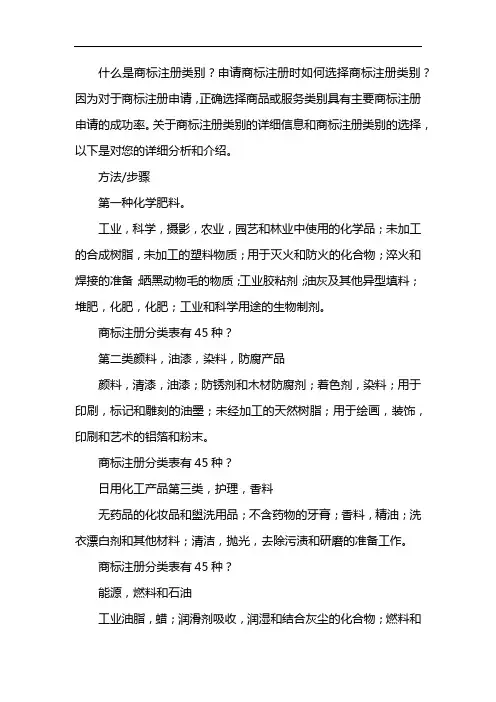 什么是商标注册类别？申请商标注册时如何选择商标注册类别？因为对于商标注册申请，正确选择商品或服务类别具有主要商标注册申请的成功率。关于商标注册类别的详细信息和商标注册类别的选择，以下是对您的详细分析和介绍。

方法/步骤

第一种化学肥料。

工业，科学，摄影，农业，园艺和林业中使用的化学品；未加工的合成树脂，未加工的塑料物质；用于灭火和防火的化合物；淬火和焊接的准备；晒黑动物毛的物质；工业胶粘剂；油灰及其他异型填料；堆肥，化肥，化肥；工业和科学用途的生物制剂。

商标注册分类表有 45 种？

第二类颜料，油漆，染料，防腐产品

颜料，清漆，油漆；防锈剂和木材防腐剂；着色剂，染料；用于印刷，标记和雕刻的油墨；未经加工的天然树脂；用于绘画，装饰，印刷和艺术的铝箔和粉末。

商标注册分类表有 45 种？

日用化工产品第三类，护理，香料

无药品的化妆品和盥洗用品；不含药物的牙膏；香料，精油；洗衣漂白剂和其他材料；清洁，抛光，去除污渍和研磨的准备工作。

商标注册分类表有 45 种？

能源，燃料和石油

工业油脂，蜡；润滑剂吸收，润湿和结合灰尘的化合物；燃料和